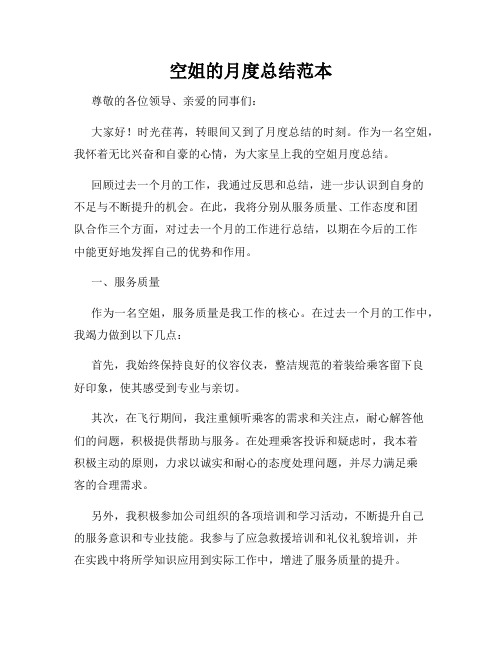 空姐的月度总结范本

尊敬的各位领导、亲爱的同事们：

大家好！时光荏苒，转眼间又到了月度总结的时刻。作为一名空姐，我怀着无比兴奋和自豪的心情，为大家呈上我的空姐月度总结。

回顾过去一个月的工作，我通过反思和总结，进一步认识到自身的不足与不断提升的机会。在此，我将分别从服务质量、工作态度和团队合作三个方面，对过去一个月的工作进行总结，以期在今后的工作中能更好地发挥自己的优势和作用。

一、服务质量

作为一名空姐，服务质量是我工作的核心。在过去一个月的工作中，我竭力做到以下几点：

首先，我始终保持良好的仪容仪表，整洁规范的着装给乘客留下良好印象，使其感受到专业与亲切。

其次，在飞行期间，我注重倾听乘客的需求和关注点，耐心解答他们的问题，积极提供帮助与服务。在处理乘客投诉和疑虑时，我本着积极主动的原则，力求以诚实和耐心的态度处理问题，并尽力满足乘客的合理需求。

另外，我积极参加公司组织的各项培训和学习活动，不断提升自己的服务意识和专业技能。我参与了应急救援培训和礼仪礼貌培训，并在实践中将所学知识应用到实际工作中，增进了服务质量的提升。